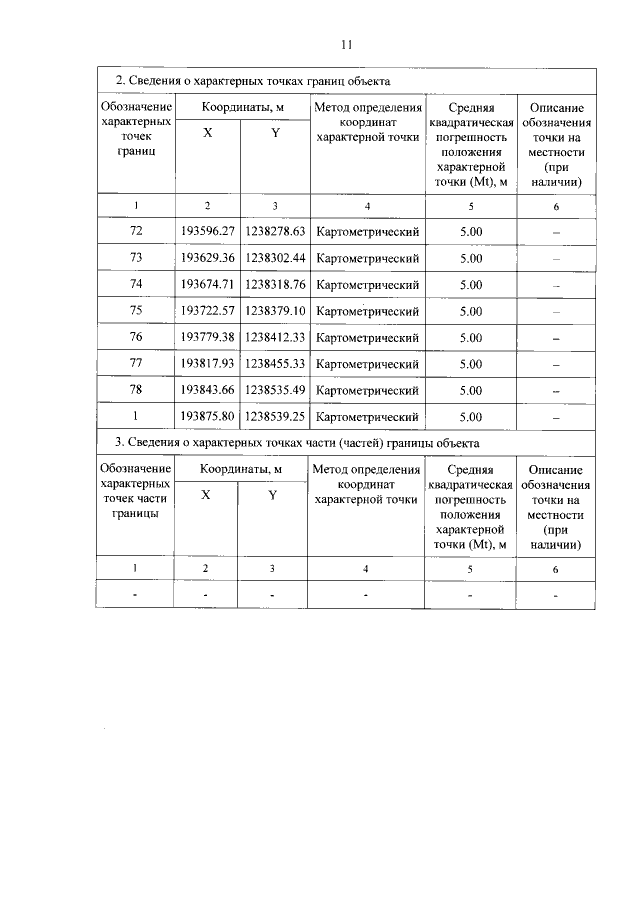 11

2. Сведения о характерных точках границ объекта

| Обозначение характерных точек границ | Координаты, м X | Координаты, м Y | Метод определения координат характерной точки | Средняя квадратическая погрешность положения характерной точки (Mt), м | Описание обозначения точки на местности (при наличии) |
|---|---|---|---|---|---|
| 1 | 2 | 3 | 4 | 5 | 6 |
| 72 | 193596.27 | 1238278.63 | Картометрический | 5.00 | – |
| 73 | 193629.36 | 1238302.44 | Картометрический | 5.00 | – |
| 74 | 193674.71 | 1238318.76 | Картометрический | 5.00 | – |
| 75 | 193722.57 | 1238379.10 | Картометрический | 5.00 | – |
| 76 | 193779.38 | 1238412.33 | Картометрический | 5.00 | – |
| 77 | 193817.93 | 1238455.33 | Картометрический | 5.00 | – |
| 78 | 193843.66 | 1238535.49 | Картометрический | 5.00 | – |
| 1 | 193875.80 | 1238539.25 | Картометрический | 5.00 | – |

3. Сведения о характерных точках части (частей) границы объекта

| Обозначение характерных точек части границы | Координаты, м X | Координаты, м Y | Метод определения координат характерной точки | Средняя квадратическая погрешность положения характерной точки (Mt), м | Описание обозначения точки на местности (при наличии) |
|---|---|---|---|---|---|
| 1 | 2 | 3 | 4 | 5 | 6 |
| - | - | - | - | - | - |